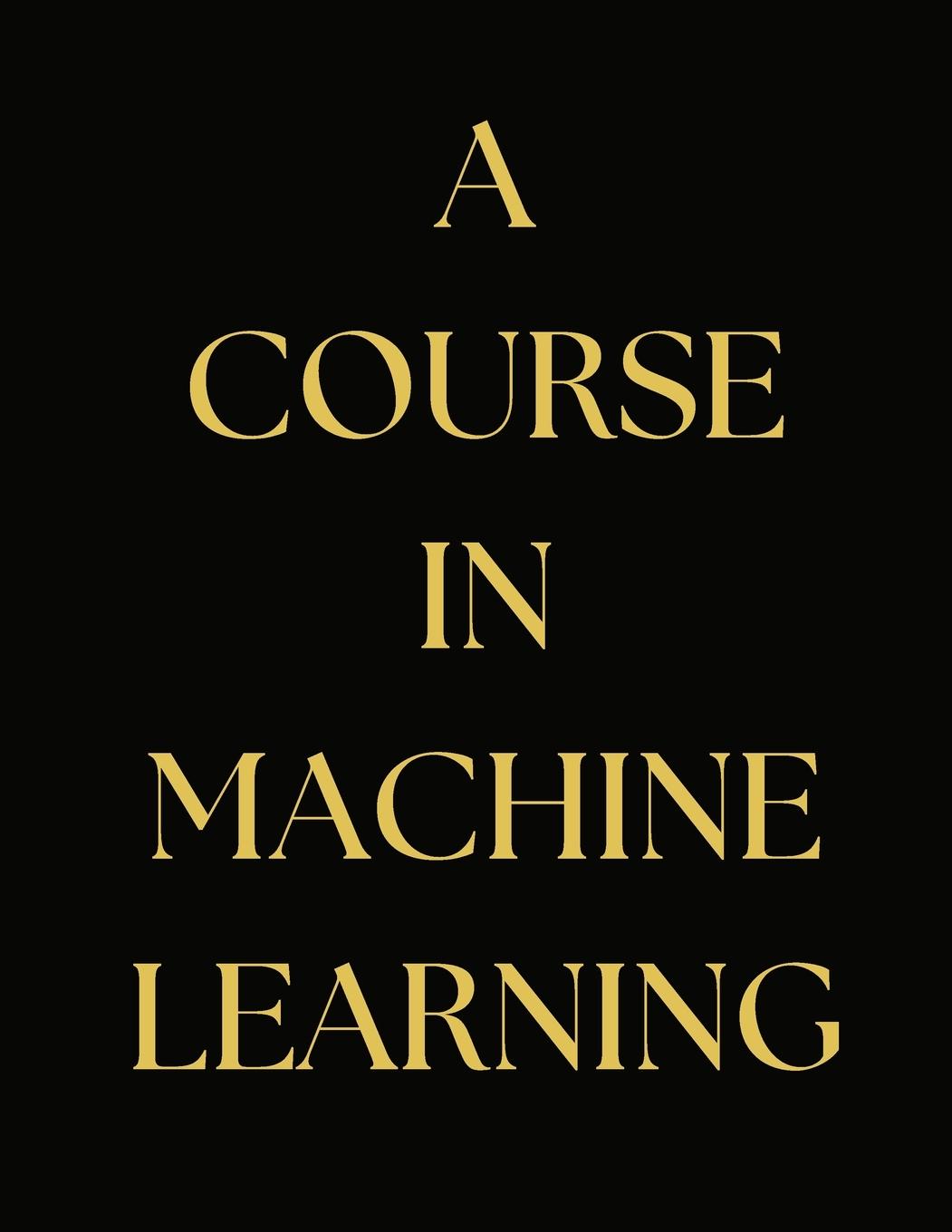 A
COURSE
IN
MACHINE
LEARNING